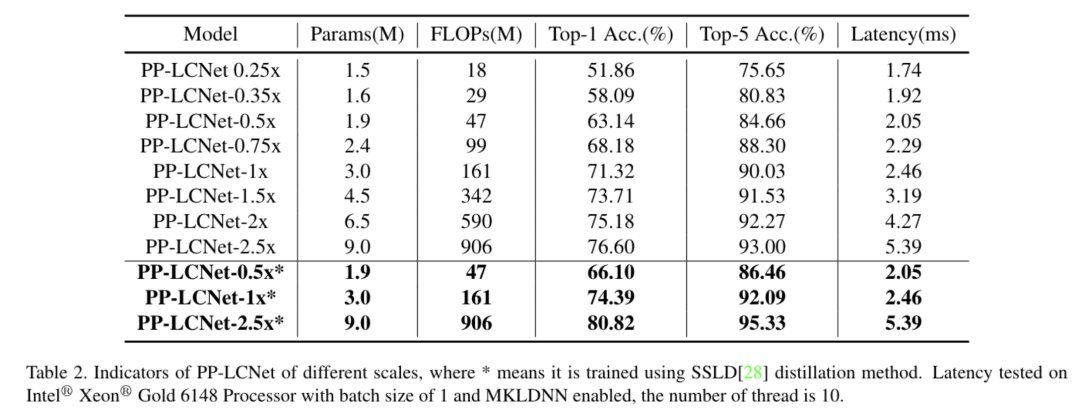 | Model | Params(M) | FLOPs(M) | Top-1 Acc.(%) | Top-5 Acc.(%) | Latency(ms) |
|---|---|---|---|---|---|
| PP-LCNet 0.25x | 1.5 | 18 | 51.86 | 75.65 | 1.74 |
| PP-LCNet-0.35x | 1.6 | 29 | 58.09 | 80.83 | 1.92 |
| PP-LCNet-0.5x | 1.9 | 47 | 63.14 | 84.66 | 2.05 |
| PP-LCNet-0.75x | 2.4 | 99 | 68.18 | 88.30 | 2.29 |
| PP-LCNet-1x | 3.0 | 161 | 71.32 | 90.03 | 2.46 |
| PP-LCNet-1.5x | 4.5 | 342 | 73.71 | 91.53 | 3.19 |
| PP-LCNet-2x | 6.5 | 590 | 75.18 | 92.27 | 4.27 |
| PP-LCNet-2.5x | 9.0 | 906 | 76.60 | 93.00 | 5.39 |
| PP-LCNet-0.5x* | 1.9 | 47 | 66.10 | 86.46 | 2.05 |
| PP-LCNet-1x* | 3.0 | 161 | 74.39 | 92.09 | 2.46 |
| PP-LCNet-2.5x* | 9.0 | 906 | 80.82 | 95.33 | 5.39 |

Table 2. Indicators of PP-LCNet of different scales, where * means it is trained using SSLD[28] distillation method. Latency tested on Intel® Xeon® Gold 6148 Processor with batch size of 1 and MKLDNN enabled, the number of thread is 10.